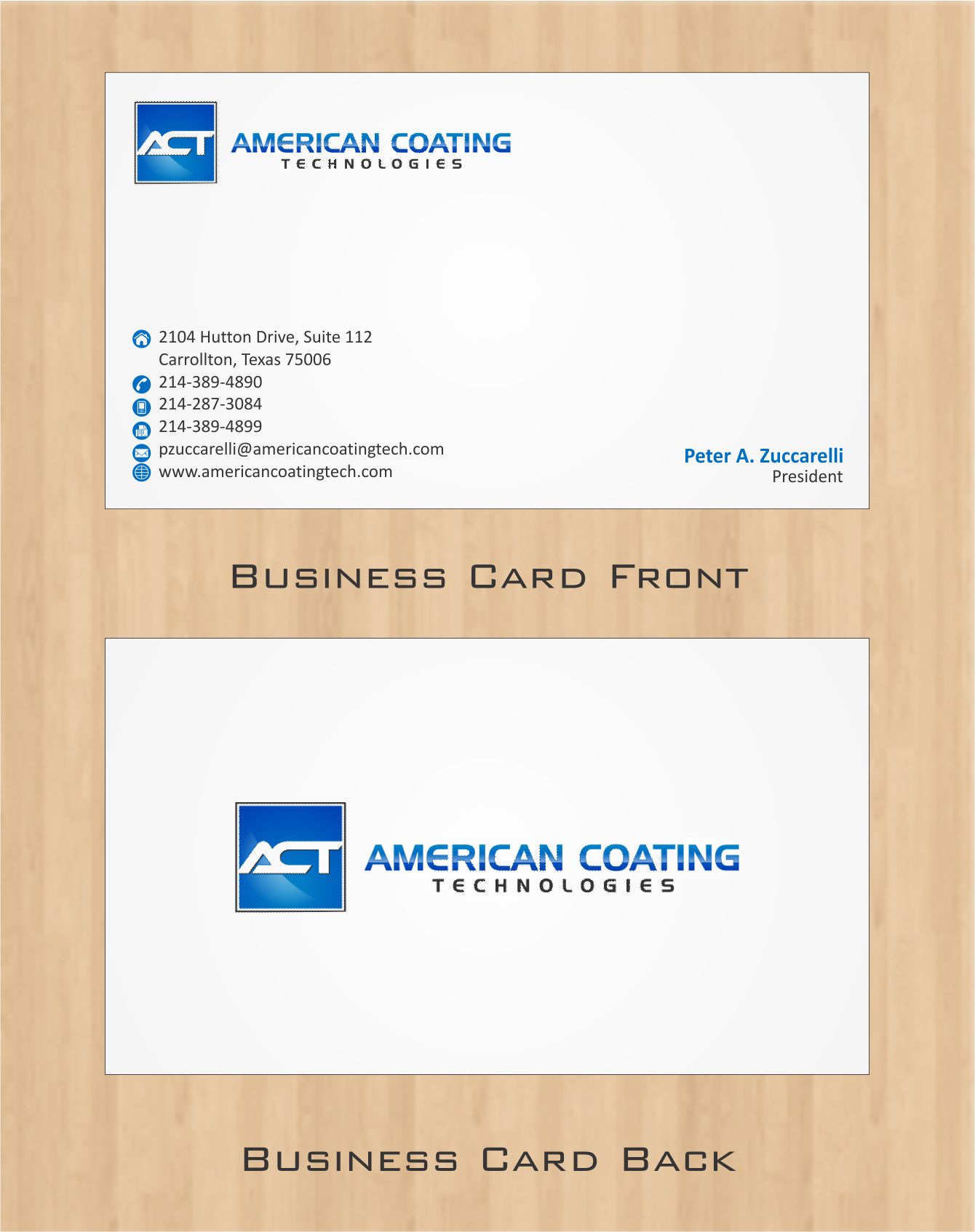 ACT AMERICAN COATING
TECHNOLOGIES

2104 Hutton Drive, Suite 112
Carrollton, Texas 75006
214-389-4890
214-287-3084
214-389-4899
pzuccarelli@americancoatingtech.com
www.americancoatingtech.com

Peter A. Zuccarelli
President

Business Card Front

ACT AMERICAN COATING
TECHNOLOGIES

Business Card Back